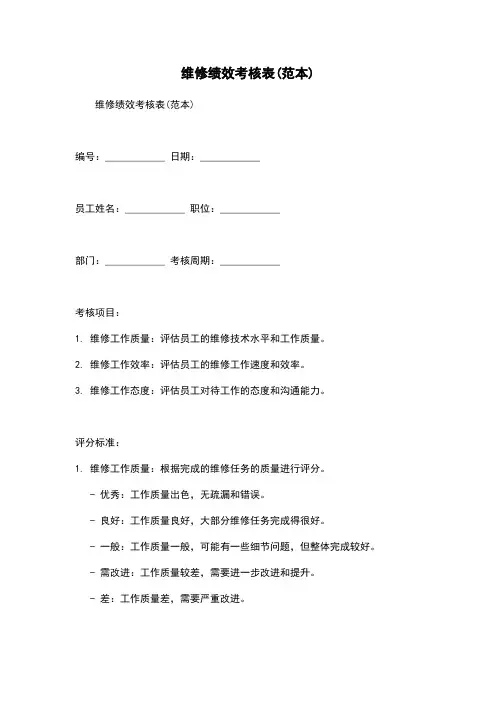 维修绩效考核表(范本)

维修绩效考核表(范本)

编号：____________ 日期：____________

员工姓名：____________ 职位：____________

部门：____________ 考核周期：____________

考核项目：

1. 维修工作质量：评估员工的维修技术水平和工作质量。

2. 维修工作效率：评估员工的维修工作速度和效率。

3. 维修工作态度：评估员工对待工作的态度和沟通能力。

评分标准：

1. 维修工作质量：根据完成的维修任务的质量进行评分。

- 优秀：工作质量出色，无疏漏和错误。

- 良好：工作质量良好，大部分维修任务完成得很好。

- 一般：工作质量一般，可能有一些细节问题，但整体完成较好。

- 需改进：工作质量较差，需要进一步改进和提升。

- 差：工作质量差，需要严重改进。